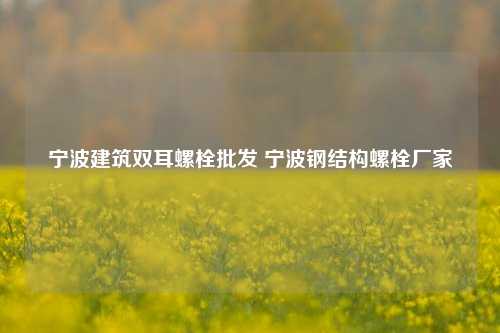 宁波建筑双耳螺栓批发 宁波钢结构螺栓厂家